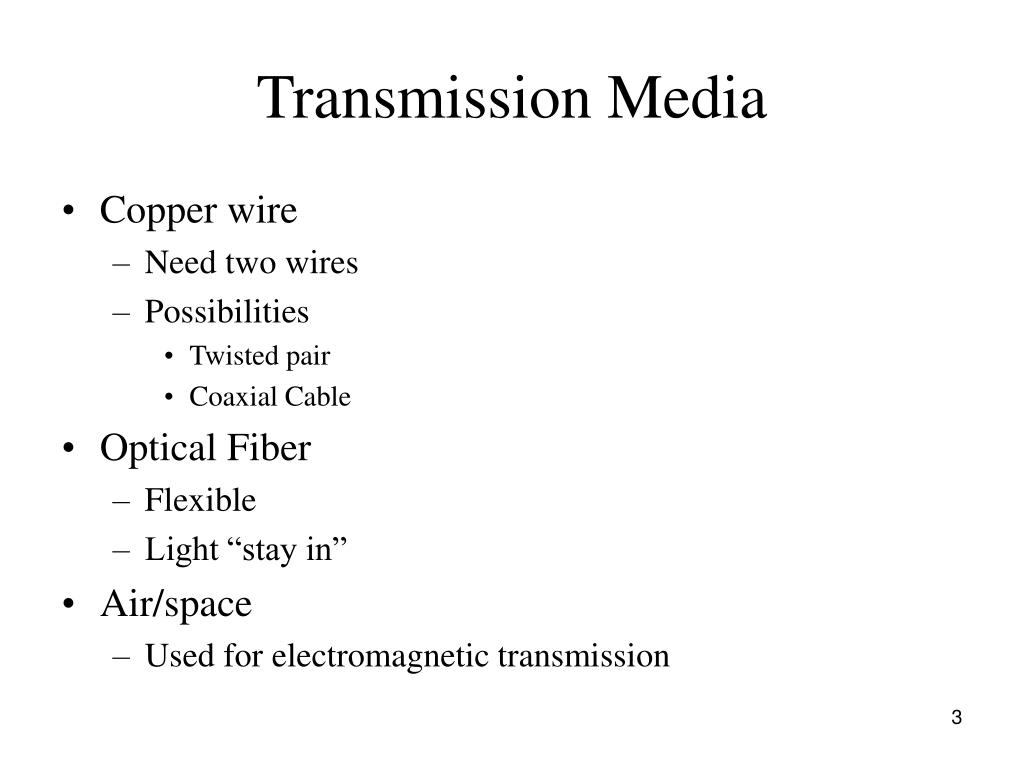 Transmission Media

• Copper wire
  – Need two wires
  – Possibilities
    • Twisted pair
    • Coaxial Cable
• Optical Fiber
  – Flexible
  – Light “stay in”
• Air/space
  – Used for electromagnetic transmission

3